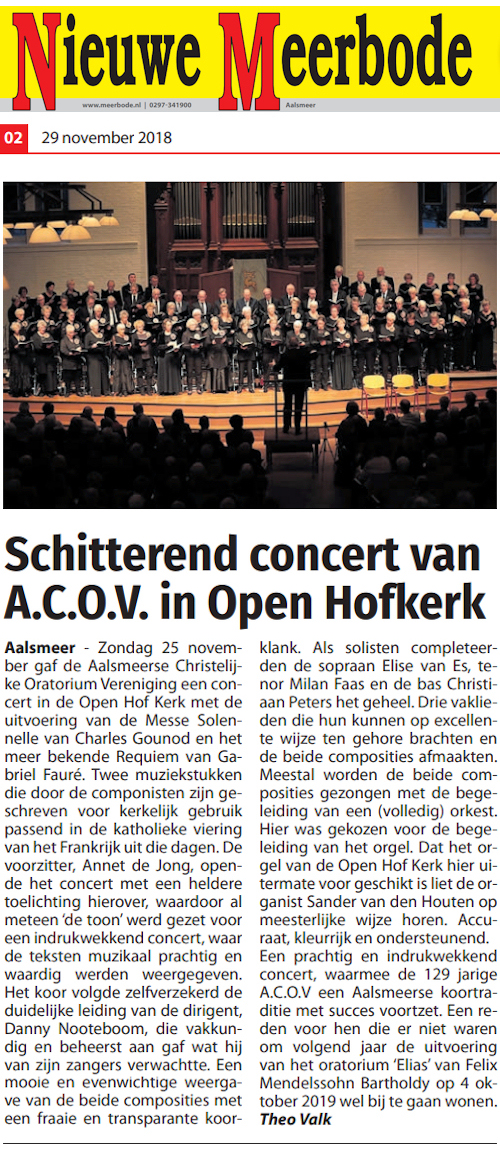 Nieuwe Meerbode

www.meerbode.nl | 0297-341900 Aalsmeer

02 29 november 2018

Schitterend concert van A.C.O.V. in Open Hofkerk

Aalsmeer - Zondag 25 november gaf de Aalsmeerse Christelijke Oratorium Vereniging een concert in de Open Hof Kerk met de uitvoering van de Messe Solennelle van Charles Gounod en het meer bekende Requiem van Gabriel Fauré. Twee muziekstukken die door de componisten zijn geschreven voor kerkelijk gebruik passend in de katholieke viering van het Frankrijk uit die dagen. De voorzitter, Annet de Jong, opende het concert met een heldere toelichting hierover, waardoor al meteen 'de toon' werd gezet voor een indrukwekkend concert, waar de teksten muzikaal prachtig en waardig werden weergegeven. Het koor volgde zelfverzekerd de duidelijke leiding van de dirigent, Danny Nooteboom, die vakkundig en beheerst aan gaf wat hij van zijn zangers verwachtte. Een mooie en evenwichtige weergave van de beide composities met een fraaie en transparante koorklank. Als solisten completeerden de sopraan Elise van Es, tenor Milan Faas en de bas Christiaan Peters het geheel. Drie vaklieden die hun kunnen op excellente wijze ten gehore brachten en de beide composities afmaakten. Meestal worden de beide composities gezongen met de begeleiding van een (volledig) orkest. Hier was gekozen voor de begeleiding van het orgel. Dat het orgel van de Open Hof Kerk hier uitermate voor geschikt is liet de organist Sander van den Houten op meesterlijke wijze horen. Accuraat, kleurrijk en ondersteunend.
Een prachtig en indrukwekkend concert, waarmee de 129 jarige A.C.O.V een Aalsmeerse koortraditie met succes voortzet. Een reden voor hen die er niet waren om volgend jaar de uitvoering van het oratorium 'Elias' van Felix Mendelssohn Bartholdy op 4 oktober 2019 wel bij te gaan wonen.
Theo Valk